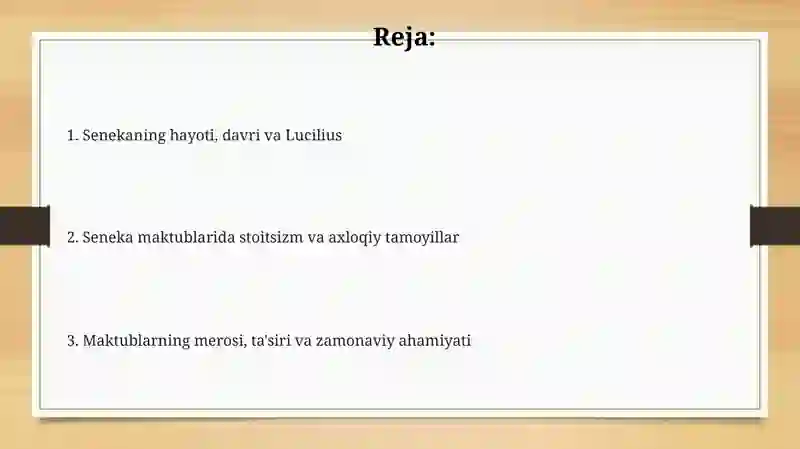 Reja:

1. Senekaning hayoti, davri va Lucilius

2. Seneka maktublarida stoitsizm va axloqiy tamoyillar

3. Maktublarning merosi, ta'siri va zamonaviy ahamiyati